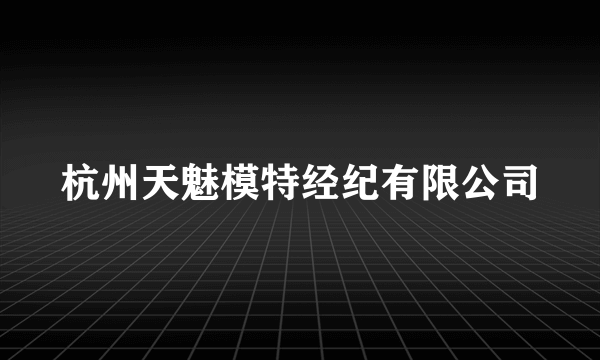 杭州天魅模特经纪有限公司